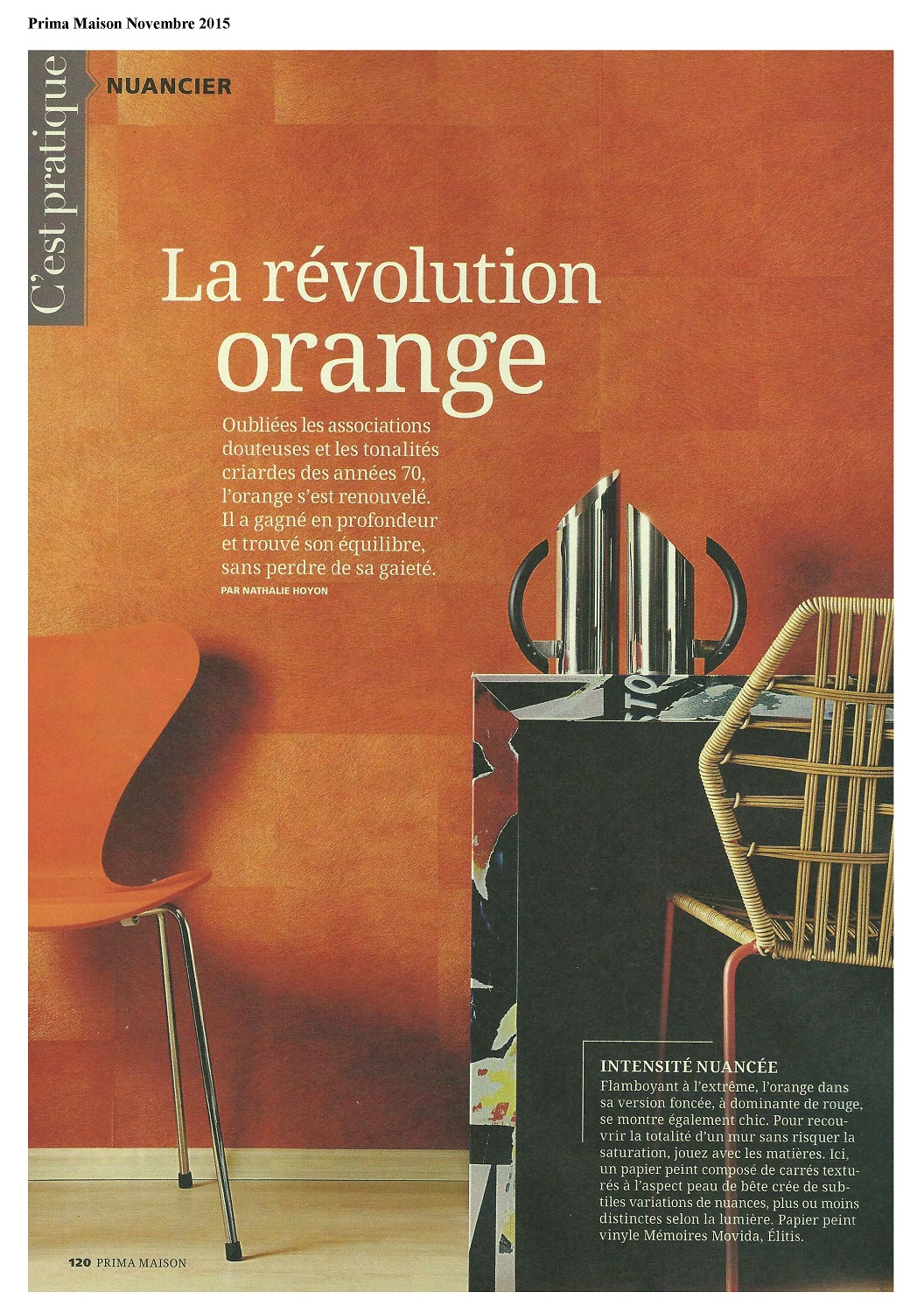 Prima Maison Novembre 2015

C'est pratique

NUANCIER

La révolution orange

Oubliées les associations douteuses et les tonalités criardes des années 70, l'orange s'est renouvelé. Il a gagné en profondeur et trouvé son équilibre, sans perdre de sa gaieté.

PAR NATHALIE HOYON

INTENSITÉ NUANCÉE

Flamboyant à l'extrême, l'orange dans sa version foncée, à dominante de rouge, se montre également chic. Pour recouvrir la totalité d'un mur sans risquer la saturation, jouez avec les matières. Ici, un papier peint composé de carrés texturés à l'aspect peau de bête crée de subtiles variations de nuances, plus ou moins distinctes selon la lumière. Papier peint vinyle Mémoires Movida, Élitis.

120 PRIMA MAISON